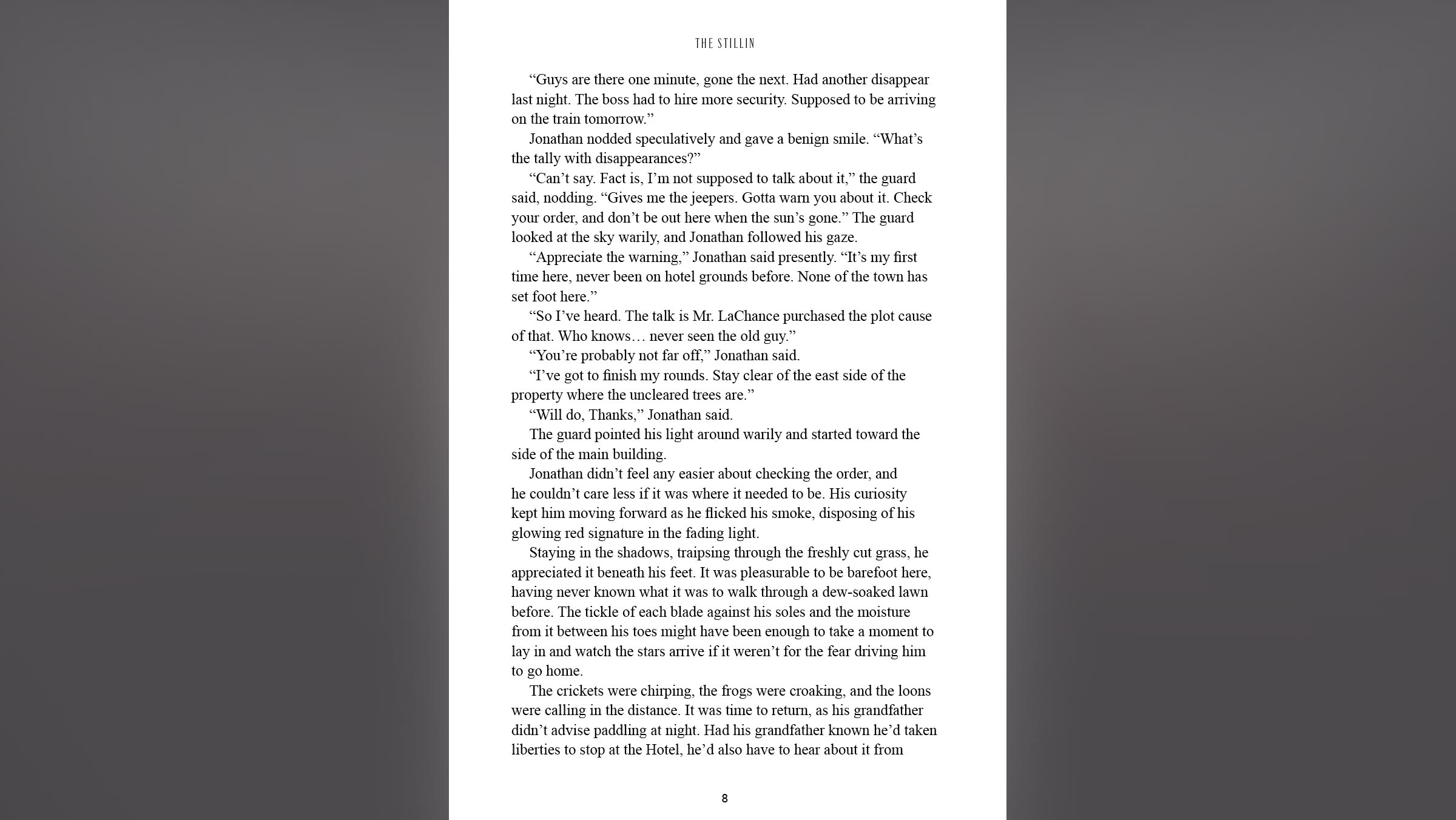 THE STILLIN

“Guys are there one minute, gone the next. Had another disappear last night. The boss had to hire more security. Supposed to be arriving on the train tomorrow.”

Jonathan nodded speculatively and gave a benign smile. “What’s the tally with disappearances?”

“Can’t say. Fact is, I’m not supposed to talk about it,” the guard said, nodding. “Gives me the jeepers. Gotta warn you about it. Check your order, and don’t be out here when the sun’s gone.” The guard looked at the sky warily, and Jonathan followed his gaze.

“Appreciate the warning,” Jonathan said presently. “It’s my first time here, never been on hotel grounds before. None of the town has set foot here.”

“So I’ve heard. The talk is Mr. LaChance purchased the plot cause of that. Who knows… never seen the old guy.”

“You’re probably not far off,” Jonathan said.

“I’ve got to finish my rounds. Stay clear of the east side of the property where the uncleared trees are.”

“Will do, Thanks,” Jonathan said.

The guard pointed his light around warily and started toward the side of the main building.

Jonathan didn’t feel any easier about checking the order, and he couldn’t care less if it was where it needed to be. His curiosity kept him moving forward as he flicked his smoke, disposing of his glowing red signature in the fading light.

Staying in the shadows, traipsing through the freshly cut grass, he appreciated it beneath his feet. It was pleasurable to be barefoot here, having never known what it was to walk through a dew-soaked lawn before. The tickle of each blade against his soles and the moisture from it between his toes might have been enough to take a moment to lay in and watch the stars arrive if it weren’t for the fear driving him to go home.

The crickets were chirping, the frogs were croaking, and the loons were calling in the distance. It was time to return, as his grandfather didn’t advise paddling at night. Had his grandfather known he’d taken liberties to stop at the Hotel, he’d also have to hear about it from

8